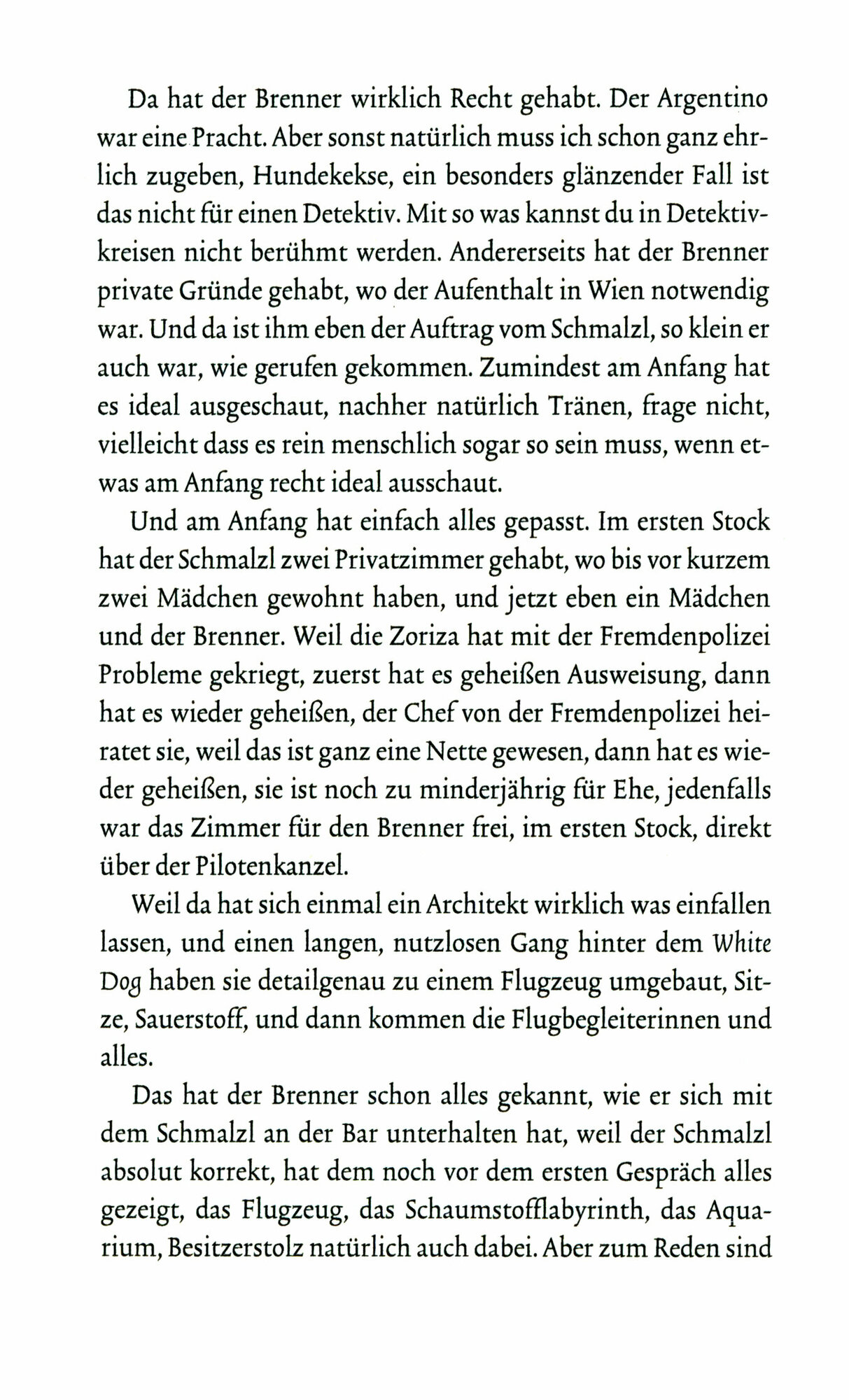 Da hat der Brenner wirklich Recht gehabt. Der Argentino war eine Pracht. Aber sonst natürlich muss ich schon ganz ehrlich zugeben, Hundekekse, ein besonders glänzender Fall ist das nicht für einen Detektiv. Mit so was kannst du in Detektivkreisen nicht berühmt werden. Andererseits hat der Brenner private Gründe gehabt, wo der Aufenthalt in Wien notwendig war. Und da ist ihm eben der Auftrag vom Schmalzl, so klein er auch war, wie gerufen gekommen. Zumindest am Anfang hat es ideal ausgeschaut, nachher natürlich Tränen, frage nicht, vielleicht dass es rein menschlich sogar so sein muss, wenn etwas am Anfang recht ideal ausschaut.

Und am Anfang hat einfach alles gepasst. Im ersten Stock hat der Schmalzl zwei Privatzimmer gehabt, wo bis vor kurzem zwei Mädchen gewohnt haben, und jetzt eben ein Mädchen und der Brenner. Weil die Zoriza hat mit der Fremdenpolizei Probleme gekriegt, zuerst hat es geheißen Ausweisung, dann hat es wieder geheißen, der Chef von der Fremdenpolizei heiratet sie, weil das ist ganz eine Nette gewesen, dann hat es wieder geheißen, sie ist noch zu minderjährig für Ehe, jedenfalls war das Zimmer für den Brenner frei, im ersten Stock, direkt über der Pilotenkanzel.

Weil da hat sich einmal ein Architekt wirklich was einfallen lassen, und einen langen, nutzlosen Gang hinter dem White Dog haben sie detailgenau zu einem Flugzeug umgebaut, Sitze, Sauerstoff, und dann kommen die Flugbegleiterinnen und alles.

Das hat der Brenner schon alles gekannt, wie er sich mit dem Schmalzl an der Bar unterhalten hat, weil der Schmalzl absolut korrekt, hat dem noch vor dem ersten Gespräch alles gezeigt, das Flugzeug, das Schaumstofflabyrinth, das Aquarium, Besitzerstolz natürlich auch dabei. Aber zum Reden sind